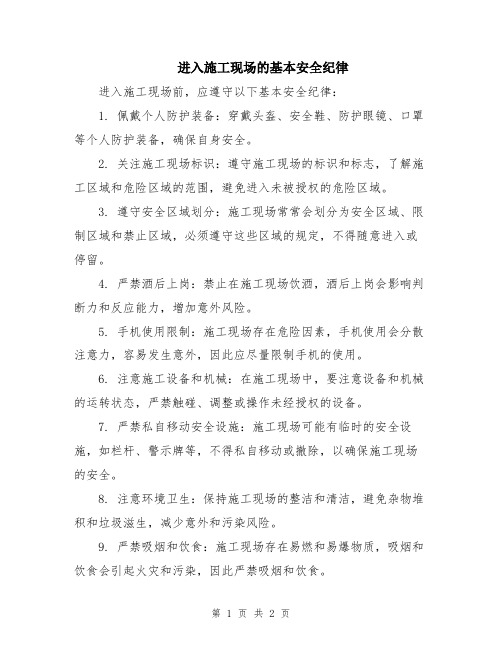 进入施工现场的基本安全纪律

进入施工现场前，应遵守以下基本安全纪律：

1. 佩戴个人防护装备：穿戴头盔、安全鞋、防护眼镜、口罩等个人防护装备，确保自身安全。

2. 关注施工现场标识：遵守施工现场的标识和标志，了解施工区域和危险区域的范围，避免进入未被授权的危险区域。

3. 遵守安全区域划分：施工现场常常会划分为安全区域、限制区域和禁止区域，必须遵守这些区域的规定，不得随意进入或停留。

4. 严禁酒后上岗：禁止在施工现场饮酒，酒后上岗会影响判断力和反应能力，增加意外风险。

5. 手机使用限制：施工现场存在危险因素，手机使用会分散注意力，容易发生意外，因此应尽量限制手机的使用。

6. 注意施工设备和机械：在施工现场中，要注意设备和机械的运转状态，严禁触碰、调整或操作未经授权的设备。

7. 严禁私自移动安全设施：施工现场可能有临时的安全设施，如栏杆、警示牌等，不得私自移动或撤除，以确保施工现场的安全。

8. 注意环境卫生：保持施工现场的整洁和清洁，避免杂物堆积和垃圾滋生，减少意外和污染风险。

9. 严禁吸烟和饮食：施工现场存在易燃和易爆物质，吸烟和饮食会引起火灾和污染，因此严禁吸烟和饮食。

第 1 页 共 2 页